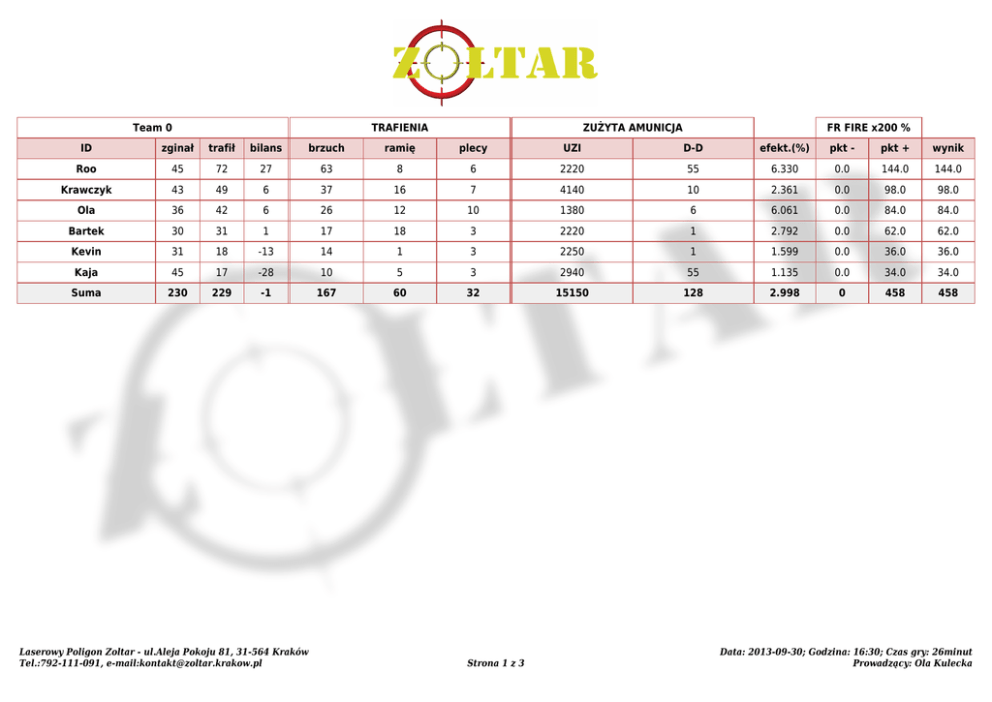 ZOLTAR

| Team 0 | | | | TRAFIENIA | | | ZUŻYTA AMUNICJA | | | FR FIRE x200 % | | |
|---|---|---|---|---|---|---|---|---|---|---|---|---|
| ID | zginał | trafił | bilans | brzuch | ramię | plecy | UZI | D-D | efekt.(%) | pkt - | pkt + | wynik |
| Roo | 45 | 72 | 27 | 63 | 8 | 6 | 2220 | 55 | 6.330 | 0.0 | 144.0 | 144.0 |
| Krawczyk | 43 | 49 | 6 | 37 | 16 | 7 | 4140 | 10 | 2.361 | 0.0 | 98.0 | 98.0 |
| Ola | 36 | 42 | 6 | 26 | 12 | 10 | 1380 | 6 | 6.061 | 0.0 | 84.0 | 84.0 |
| Bartek | 30 | 31 | 1 | 17 | 18 | 3 | 2220 | 1 | 2.792 | 0.0 | 62.0 | 62.0 |
| Kevin | 31 | 18 | -13 | 14 | 1 | 3 | 2250 | 1 | 1.599 | 0.0 | 36.0 | 36.0 |
| Kaja | 45 | 17 | -28 | 10 | 5 | 3 | 2940 | 55 | 1.135 | 0.0 | 34.0 | 34.0 |
| Suma | 230 | 229 | -1 | 167 | 60 | 32 | 15150 | 128 | 2.998 | 0 | 458 | 458 |

Laserowy Poligon Zoltar - ul.Aleja Pokoju 81, 31-564 Kraków
Tel.:792-111-091, e-mail:kontakt@zoltar.krakow.pl

Strona 1 z 3

Data: 2013-09-30; Godzina: 16:30; Czas gry: 26minut
Prowadzący: Ola Kulecka